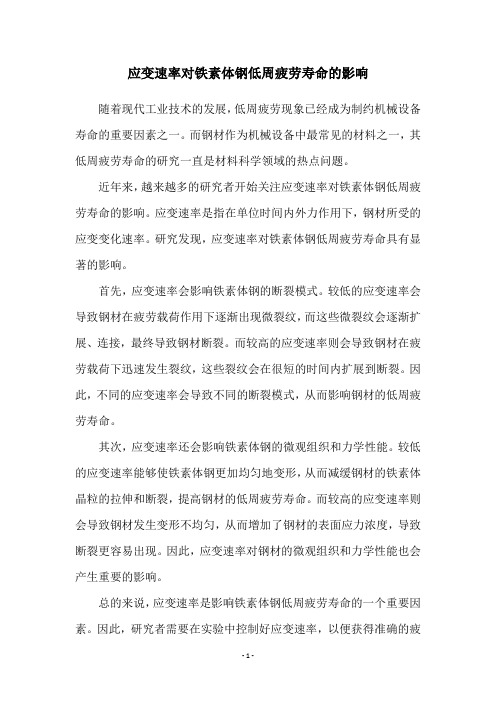 应变速率对铁素体钢低周疲劳寿命的影响

随着现代工业技术的发展，低周疲劳现象已经成为制约机械设备寿命的重要因素之一。而钢材作为机械设备中最常见的材料之一，其低周疲劳寿命的研究一直是材料科学领域的热点问题。

近年来，越来越多的研究者开始关注应变速率对铁素体钢低周疲劳寿命的影响。应变速率是指在单位时间内外力作用下，钢材所受的应变变化速率。研究发现，应变速率对铁素体钢低周疲劳寿命具有显著的影响。

首先，应变速率会影响铁素体钢的断裂模式。较低的应变速率会导致钢材在疲劳载荷作用下逐渐出现微裂纹，而这些微裂纹会逐渐扩展、连接，最终导致钢材断裂。而较高的应变速率则会导致钢材在疲劳载荷下迅速发生裂纹，这些裂纹会在很短的时间内扩展到断裂。因此，不同的应变速率会导致不同的断裂模式，从而影响钢材的低周疲劳寿命。

其次，应变速率还会影响铁素体钢的微观组织和力学性能。较低的应变速率能够使铁素体钢更加均匀地变形，从而减缓钢材的铁素体晶粒的拉伸和断裂，提高钢材的低周疲劳寿命。而较高的应变速率则会导致钢材发生变形不均匀，从而增加了钢材的表面应力浓度，导致断裂更容易出现。因此，应变速率对钢材的微观组织和力学性能也会产生重要的影响。

总的来说，应变速率是影响铁素体钢低周疲劳寿命的一个重要因素。因此，研究者需要在实验中控制好应变速率，以便获得准确的疲

- 1 -